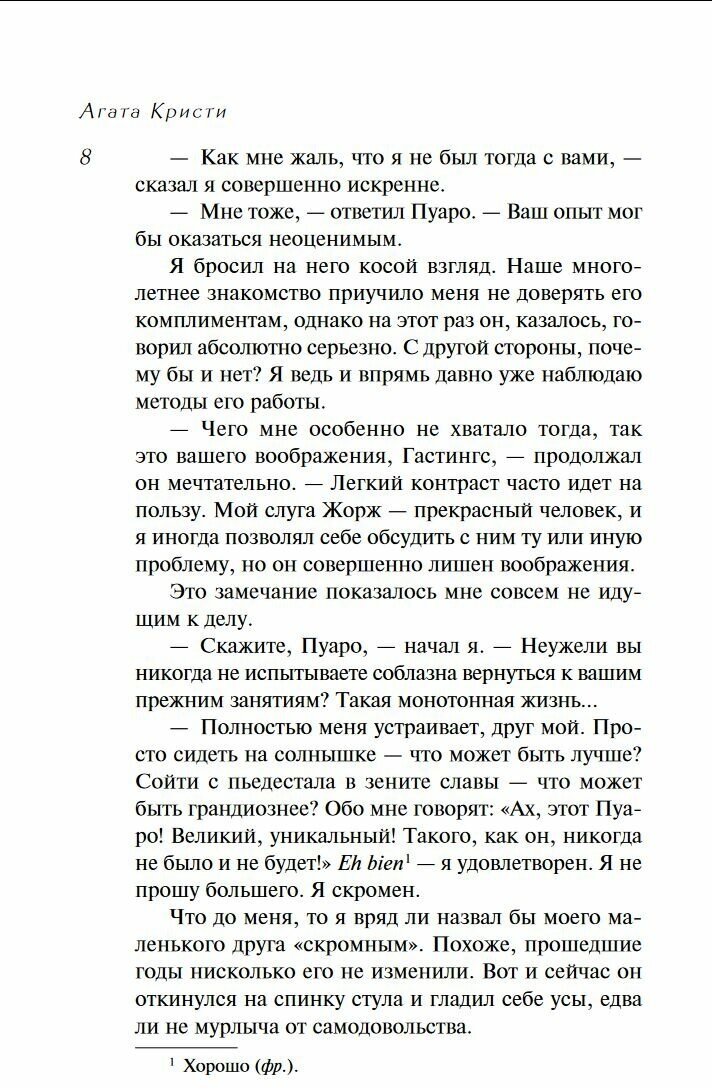 Агата Кристи

8

— Как мне жаль, что я не был тогда с вами, — сказал я совершенно искренне.

— Мне тоже, — ответил Пуаро. — Ваш опыт мог бы оказаться неоценимым.

Я бросил на него косой взгляд. Наше многолетнее знакомство приучило меня не доверять его комплиментам, однако на этот раз он, казалось, говорил абсолютно серьезно. С другой стороны, почему бы и нет? Я ведь и впрямь давно уже наблюдаю методы его работы.

— Чего мне особенно не хватало тогда, так это вашего воображения, Гастингс, — продолжал он мечтательно. — Легкий контраст часто идет на пользу. Мой слуга Жорж — прекрасный человек, и я иногда позволял себе обсудить с ним ту или иную проблему, но он совершенно лишен воображения.

Это замечание показалось мне совсем не идущим к делу.

— Скажите, Пуаро, — начал я. — Неужели вы никогда не испытываете соблазна вернуться к вашим прежним занятиям? Такая монотонная жизнь...

— Полностью меня устраивает, друг мой. Просто сидеть на солнышке — что может быть лучше? Сойти с пьедестала в зените славы — что может быть грандиознее? Обо мне говорят: «Ах, этот Пуаро! Великий, уникальный! Такого, как он, никогда не было и не будет!» Eh bien$^1$ — я удовлетворен. Я не прошу большего. Я скромен.

Что до меня, то я вряд ли назвал бы моего маленького друга «скромным». Похоже, прошедшие годы нисколько его не изменили. Вот и сейчас он откинулся на спинку стула и гладил себе усы, едва ли не мурлыча от самодовольства.

$^1$ Хорошо (фр.).